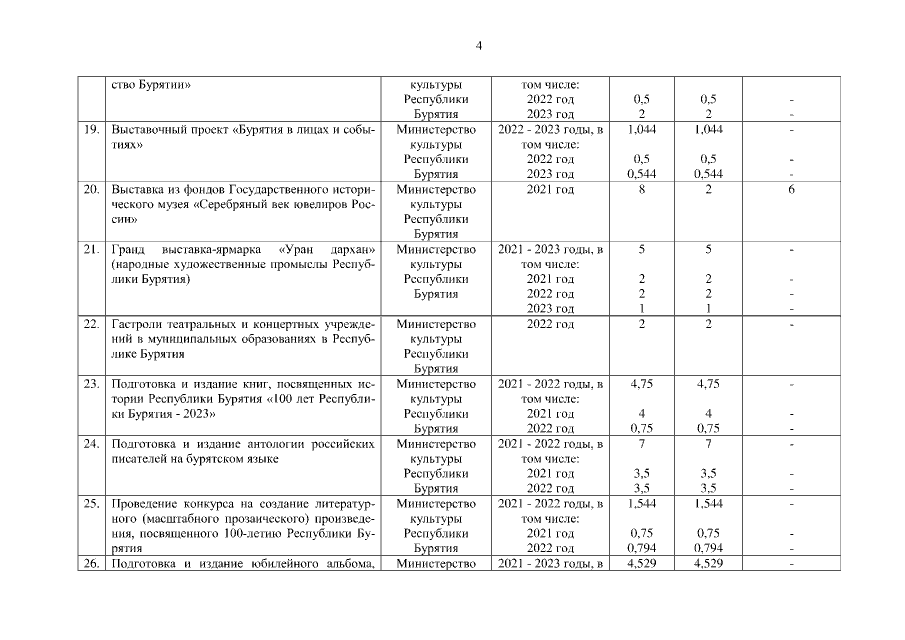 4

|  | ство Бурятии» | культуры Республики Бурятия | том числе: 2022 год 2023 год | 0,5 2 | 0,5 2 | - - |
|---|---|---|---|---|---|---|
| 19. | Выставочный проект «Бурятия в лицах и событиях» | Министерство культуры Республики Бурятия | 2022 - 2023 годы, в том числе: 2022 год 2023 год | 1,044 0,5 0,544 | 1,044 0,5 0,544 | - - - |
| 20. | Выставка из фондов Государственного исторического музея «Серебряный век ювелиров России» | Министерство культуры Республики Бурятия | 2021 год | 8 | 2 | 6 |
| 21. | Гранд выставка-ярмарка «Уран дархан» (народные художественные промыслы Республики Бурятия) | Министерство культуры Республики Бурятия | 2021 - 2023 годы, в том числе: 2021 год 2022 год 2023 год | 5 2 2 1 | 5 2 2 1 | - - - - |
| 22. | Гастроли театральных и концертных учреждений в муниципальных образованиях в Республике Бурятия | Министерство культуры Республики Бурятия | 2022 год | 2 | 2 | - |
| 23. | Подготовка и издание книг, посвященных истории Республики Бурятия «100 лет Республики Бурятия - 2023» | Министерство культуры Республики Бурятия | 2021 - 2022 годы, в том числе: 2021 год 2022 год | 4,75 4 0,75 | 4,75 4 0,75 | - - - |
| 24. | Подготовка и издание антологии российских писателей на бурятском языке | Министерство культуры Республики Бурятия | 2021 - 2022 годы, в том числе: 2021 год 2022 год | 7 3,5 3,5 | 7 3,5 3,5 | - - - |
| 25. | Проведение конкурса на создание литературного (масштабного прозаического) произведения, посвященного 100-летию Республики Бурятия | Министерство культуры Республики Бурятия | 2021 - 2022 годы, в том числе: 2021 год 2022 год | 1,544 0,75 0,794 | 1,544 0,75 0,794 | - - - |
| 26. | Подготовка и издание юбилейного альбома, | Министерство | 2021 - 2023 годы, в | 4,529 | 4,529 | - |